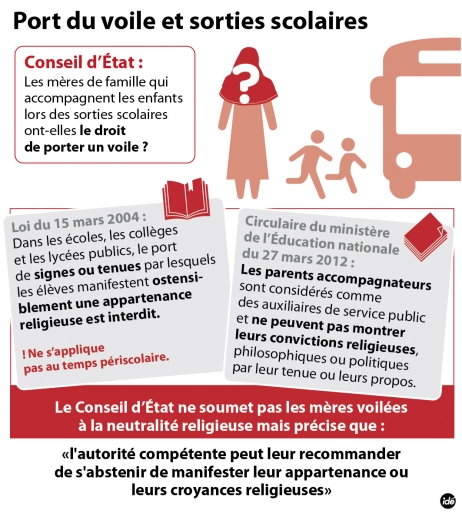 Port du voile et sorties scolaires

Conseil d'État :
Les mères de famille qui accompagnent les enfants lors des sorties scolaires ont-elles le droit de porter un voile ?

?

Loi du 15 mars 2004 :
Dans les écoles, les collèges et les lycées publics, le port de signes ou tenues par lesquels les élèves manifestent ostensiblement une appartenance religieuse est interdit.

! Ne s'applique pas au temps périscolaire.

Circulaire du ministère de l'Éducation nationale du 27 mars 2012 :
Les parents accompagnateurs sont considérés comme des auxiliaires de service public et ne peuvent pas montrer leurs convictions religieuses, philosophiques ou politiques par leur tenue ou leurs propos.

Le Conseil d'État ne soumet pas les mères voilées à la neutralité religieuse mais précise que :

«l'autorité compétente peut leur recommander de s'abstenir de manifester leur appartenance ou leurs croyances religieuses»

idé